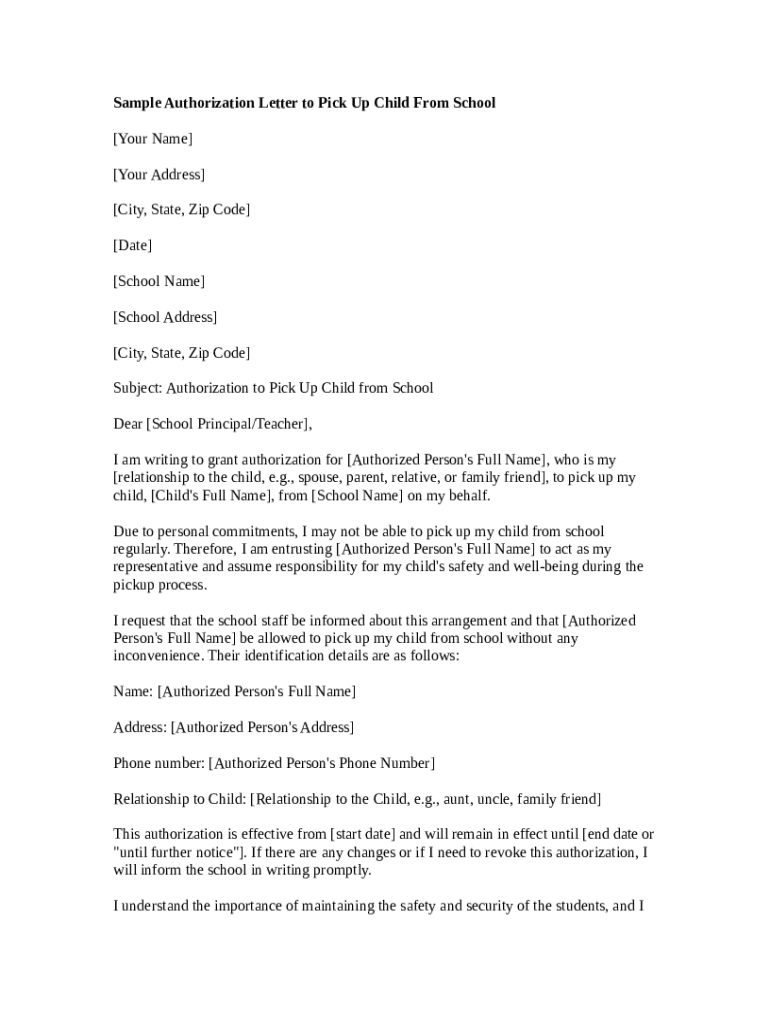 Sample Authorization Letter to Pick Up Child From School

[Your Name]

[Your Address]

[City, State, Zip Code]

[Date]

[School Name]

[School Address]

[City, State, Zip Code]

Subject: Authorization to Pick Up Child from School

Dear [School Principal/Teacher],

I am writing to grant authorization for [Authorized Person's Full Name], who is my [relationship to the child, e.g., spouse, parent, relative, or family friend], to pick up my child, [Child's Full Name], from [School Name] on my behalf.

Due to personal commitments, I may not be able to pick up my child from school regularly. Therefore, I am entrusting [Authorized Person's Full Name] to act as my representative and assume responsibility for my child's safety and well-being during the pickup process.

I request that the school staff be informed about this arrangement and that [Authorized Person's Full Name] be allowed to pick up my child from school without any inconvenience. Their identification details are as follows:

Name: [Authorized Person's Full Name]

Address: [Authorized Person's Address]

Phone number: [Authorized Person's Phone Number]

Relationship to Child: [Relationship to the Child, e.g., aunt, uncle, family friend]

This authorization is effective from [start date] and will remain in effect until [end date or "until further notice"]. If there are any changes or if I need to revoke this authorization, I will inform the school in writing promptly.

I understand the importance of maintaining the safety and security of the students, and I